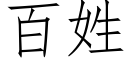 百姓